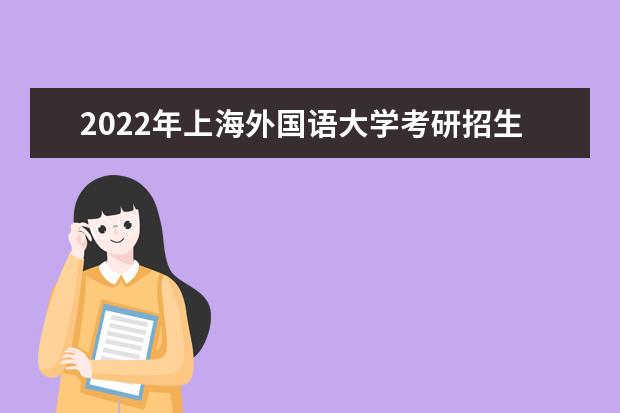 2022年上海外国语大学考研招生